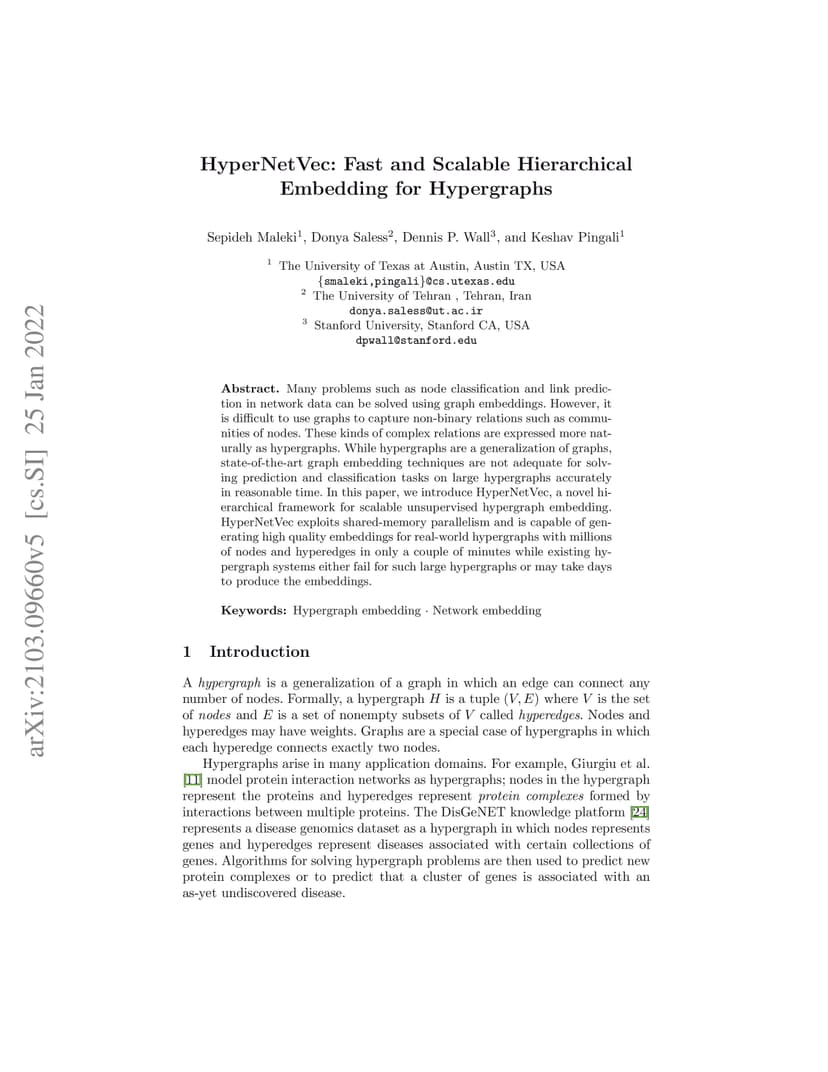 arXiv:2103.09660v5 [cs.SI] 25 Jan 2022

HyperNetVec: Fast and Scalable Hierarchical Embedding for Hypergraphs

Sepideh Maleki$^1$, Donya Saless$^2$, Dennis P. Wall$^3$, and Keshav Pingali$^1$

$^1$ The University of Texas at Austin, Austin TX, USA
{smaleki,pingali}@cs.utexas.edu
$^2$ The University of Tehran , Tehran, Iran
donya.saless@ut.ac.ir
$^3$ Stanford University, Stanford CA, USA
dpwall@stanford.edu

Abstract. Many problems such as node classification and link prediction in network data can be solved using graph embeddings. However, it is difficult to use graphs to capture non-binary relations such as communities of nodes. These kinds of complex relations are expressed more naturally as hypergraphs. While hypergraphs are a generalization of graphs, state-of-the-art graph embedding techniques are not adequate for solving prediction and classification tasks on large hypergraphs accurately in reasonable time. In this paper, we introduce HyperNetVec, a novel hierarchical framework for scalable unsupervised hypergraph embedding. HyperNetVec exploits shared-memory parallelism and is capable of generating high quality embeddings for real-world hypergraphs with millions of nodes and hyperedges in only a couple of minutes while existing hypergraph systems either fail for such large hypergraphs or may take days to produce the embeddings.

Keywords: Hypergraph embedding · Network embedding

1 Introduction

A hypergraph is a generalization of a graph in which an edge can connect any number of nodes. Formally, a hypergraph $H$ is a tuple $(V, E)$ where $V$ is the set of nodes and $E$ is a set of nonempty subsets of $V$ called hyperedges. Nodes and hyperedges may have weights. Graphs are a special case of hypergraphs in which each hyperedge connects exactly two nodes.

Hypergraphs arise in many application domains. For example, Giurgiu et al. [11] model protein interaction networks as hypergraphs; nodes in the hypergraph represent the proteins and hyperedges represent protein complexes formed by interactions between multiple proteins. The DisGeNET knowledge platform [24] represents a disease genomics dataset as a hypergraph in which nodes represents genes and hyperedges represent diseases associated with certain collections of genes. Algorithms for solving hypergraph problems are then used to predict new protein complexes or to predict that a cluster of genes is associated with an as-yet undiscovered disease.